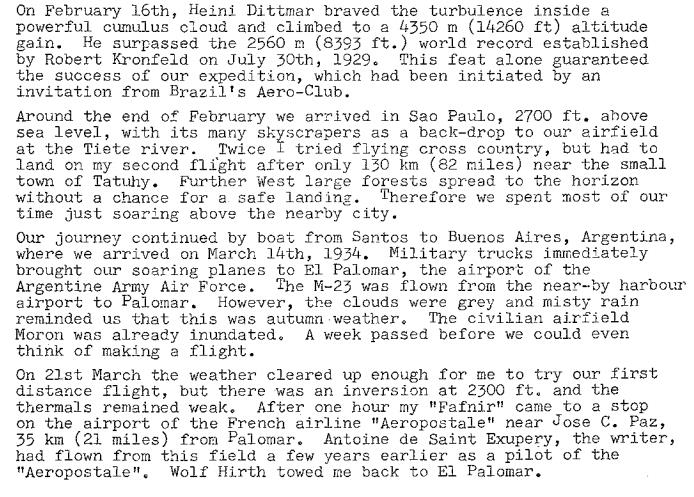 On February 16th, Heini Dittmar braved the turbulence inside a powerful cumulus cloud and climbed to a 4350 m (14260 ft) altitude gain. He surpassed the 2560 m (8393 ft.) world record established by Robert Kronfeld on July 30th, 1929. This feat alone guaranteed the success of our expedition, which had been initiated by an invitation from Brazil's Aero-Club.

Around the end of February we arrived in Sao Paulo, 2700 ft. above sea level, with its many skyscrapers as a back-drop to our airfield at the Tiete river. Twice I tried flying cross country, but had to land on my second flight after only 130 km (82 miles) near the small town of Tatuhy. Further West large forests spread to the horizon without a chance for a safe landing. Therefore we spent most of our time just soaring above the nearby city.

Our journey continued by boat from Santos to Buenos Aires, Argentina, where we arrived on March 14th, 1934. Military trucks immediately brought our soaring planes to El Palomar, the airport of the Argentine Army Air Force. The M-23 was flown from the near-by harbour airport to Palomar. However, the clouds were grey and misty rain reminded us that this was autumn weather. The civilian airfield Moron was already inundated. A week passed before we could even think of making a flight.

On 21st March the weather cleared up enough for me to try our first distance flight, but there was an inversion at 2300 ft. and the thermals remained weak. After one hour my "Fafnir" came to a stop on the airport of the French airline "Aeropostale" near Jose C. Paz, 35 km (21 miles) from Palomar. Antoine de Saint Exupery, the writer, had flown from this field a few years earlier as a pilot of the "Aeropostale". Wolf Hirth towed me back to El Palomar.